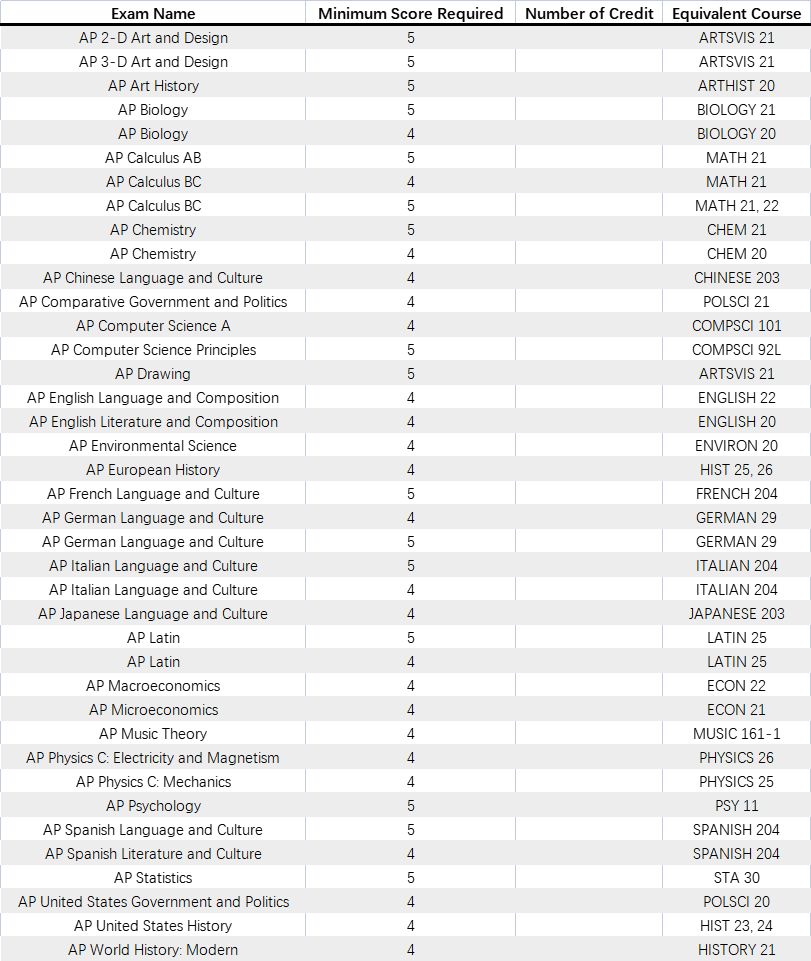 | Exam Name | Minimum Score Required | Number of Credit | Equivalent Course |
|---|---|---|---|
| AP 2-D Art and Design | 5 | | ARTSVIS 21 |
| AP 3-D Art and Design | 5 | | ARTSVIS 21 |
| AP Art History | 5 | | ARTHIST 20 |
| AP Biology | 5 | | BIOLOGY 21 |
| AP Biology | 4 | | BIOLOGY 20 |
| AP Calculus AB | 5 | | MATH 21 |
| AP Calculus BC | 4 | | MATH 21 |
| AP Calculus BC | 5 | | MATH 21, 22 |
| AP Chemistry | 5 | | CHEM 21 |
| AP Chemistry | 4 | | CHEM 20 |
| AP Chinese Language and Culture | 4 | | CHINESE 203 |
| AP Comparative Government and Politics | 4 | | POLSCI 21 |
| AP Computer Science A | 4 | | COMPSCI 101 |
| AP Computer Science Principles | 5 | | COMPSCI 92L |
| AP Drawing | 5 | | ARTSVIS 21 |
| AP English Language and Composition | 4 | | ENGLISH 22 |
| AP English Literature and Composition | 4 | | ENGLISH 20 |
| AP Environmental Science | 4 | | ENVIRON 20 |
| AP European History | 4 | | HIST 25, 26 |
| AP French Language and Culture | 5 | | FRENCH 204 |
| AP German Language and Culture | 4 | | GERMAN 29 |
| AP German Language and Culture | 5 | | GERMAN 29 |
| AP Italian Language and Culture | 5 | | ITALIAN 204 |
| AP Italian Language and Culture | 4 | | ITALIAN 204 |
| AP Japanese Language and Culture | 4 | | JAPANESE 203 |
| AP Latin | 5 | | LATIN 25 |
| AP Latin | 4 | | LATIN 25 |
| AP Macroeconomics | 4 | | ECON 22 |
| AP Microeconomics | 4 | | ECON 21 |
| AP Music Theory | 4 | | MUSIC 161-1 |
| AP Physics C: Electricity and Magnetism | 4 | | PHYSICS 26 |
| AP Physics C: Mechanics | 4 | | PHYSICS 25 |
| AP Psychology | 5 | | PSY 11 |
| AP Spanish Language and Culture | 5 | | SPANISH 204 |
| AP Spanish Literature and Culture | 4 | | SPANISH 204 |
| AP Statistics | 5 | | STA 30 |
| AP United States Government and Politics | 4 | | POLSCI 20 |
| AP United States History | 4 | | HIST 23, 24 |
| AP World History: Modern | 4 | | HISTORY 21 |